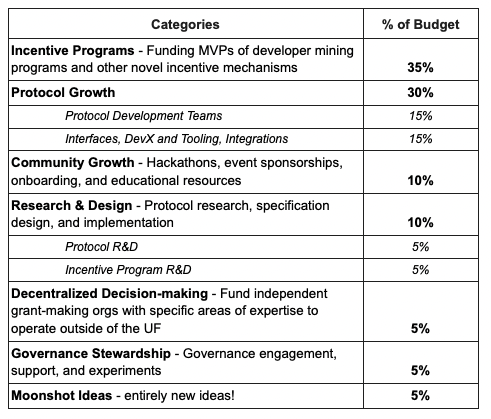 | Categories | % of Budget |
|---|---|
| Incentive Programs - Funding MVPs of developer mining programs and other novel incentive mechanisms | 35% |
| Protocol Growth | 30% |
| Protocol Development Teams | 15% |
| Interfaces, DevX and Tooling, Integrations | 15% |
| Community Growth - Hackathons, event sponsorships, onboarding, and educational resources | 10% |
| Research & Design - Protocol research, specification design, and implementation | 10% |
| Protocol R&D | 5% |
| Incentive Program R&D | 5% |
| Decentralized Decision-making - Fund independent grant-making orgs with specific areas of expertise to operate outside of the UF | 5% |
| Governance Stewardship - Governance engagement, support, and experiments | 5% |
| Moonshot Ideas - entirely new ideas! | 5% |